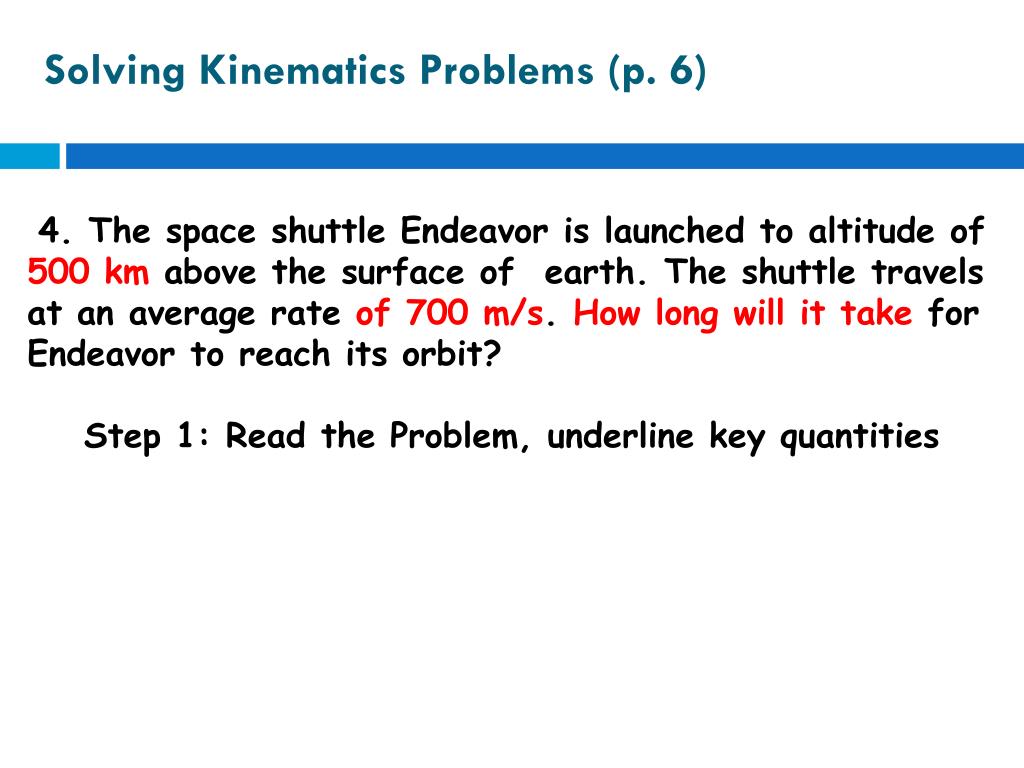 Solving Kinematics Problems (p. 6)

4. The space shuttle Endeavor is launched to altitude of 500 km above the surface of earth. The shuttle travels at an average rate of 700 m/s. How long will it take for Endeavor to reach its orbit?

Step 1: Read the Problem, underline key quantities